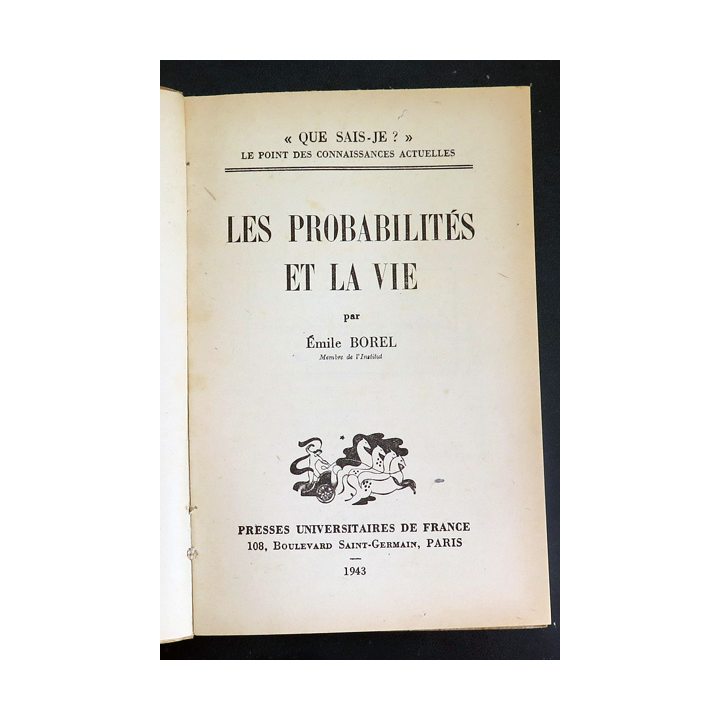 « QUE SAIS-JE ? »
LE POINT DES CONNAISSANCES ACTUELLES

LES PROBABILITÉS
ET LA VIE

par

Émile BOREL
Membre de l'Institut

PRESSES UNIVERSITAIRES DE FRANCE
108, BOULEVARD SAINT-GERMAIN, PARIS

1943